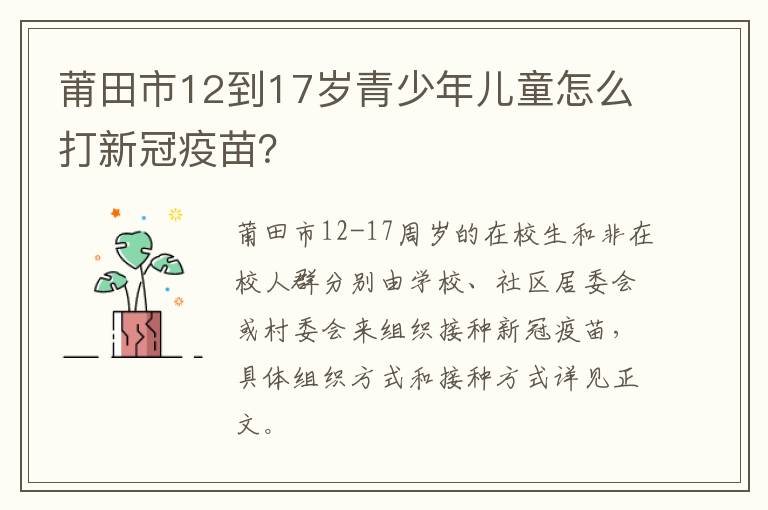 莆田市12到17岁青少年儿童怎么打新冠疫苗?

莆田市12-17周岁的在校生和非在校人群分别由学校、社区居委会或村委会来组织接种新冠疫苗，具体组织方式和接种方式详见正文。